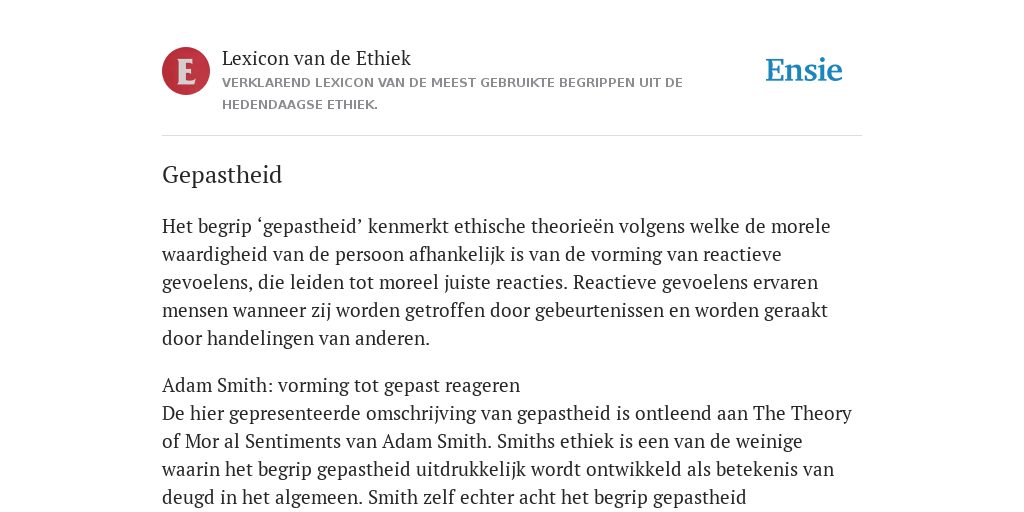 E

Lexicon van de Ethiek

VERKLAREND LEXICON VAN DE MEEST GEBRUIKTE BEGRIPPEN UIT DE HEDENDAAGSE ETHIEK.

Ensie

Gepastheid

Het begrip ‘gepastheid’ kenmerkt ethische theorieën volgens welke de morele waardigheid van de persoon afhankelijk is van de vorming van reactieve gevoelens, die leiden tot moreel juiste reacties. Reactieve gevoelens ervaren mensen wanneer zij worden getroffen door gebeurtenissen en worden geraakt door handelingen van anderen.

Adam Smith: vorming tot gepast reageren
De hier gepresenteerde omschrijving van gepastheid is ontleend aan The Theory of Mor al Sentiments van Adam Smith. Smiths ethiek is een van de weinige waarin het begrip gepastheid uitdrukkelijk wordt ontwikkeld als betekenis van deugd in het algemeen. Smith zelf echter acht het begrip gepastheid